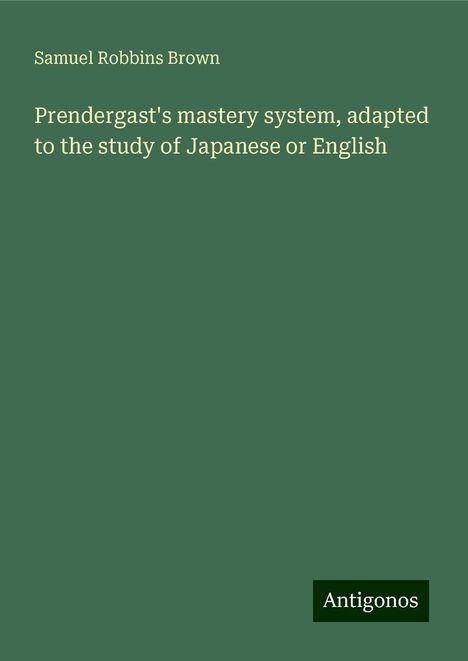 Samuel Robbins Brown

Prendergast's mastery system, adapted to the study of Japanese or English

Antigonos